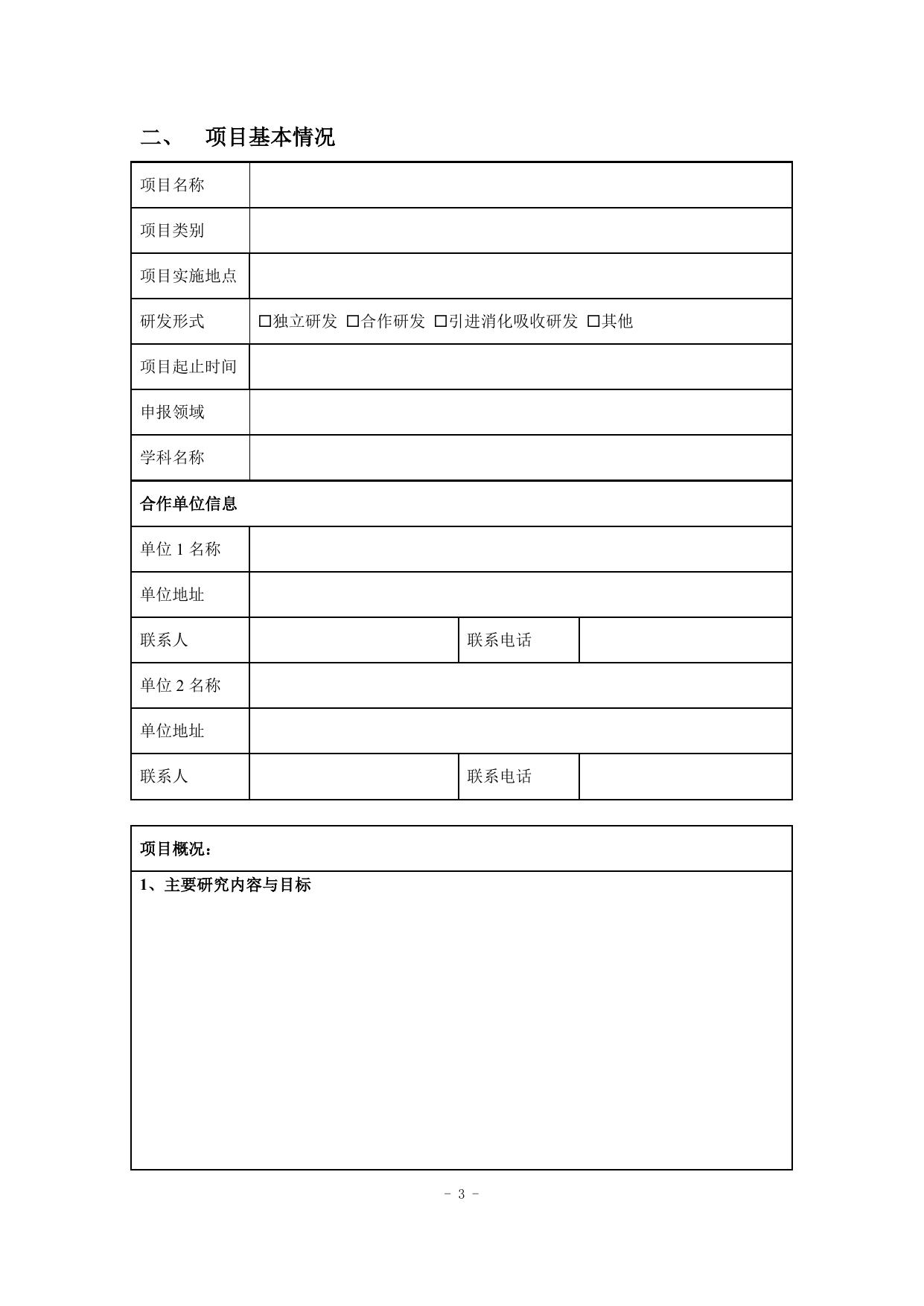 二、 项目基本情况

| 项目名称 | | | |
|---|---|---|---|
| 项目类别 | | | |
| 项目实施地点 | | | |
| 研发形式 | □独立研发 □合作研发 □引进消化吸收研发 □其他 | | |
| 项目起止时间 | | | |
| 申报领域 | | | |
| 学科名称 | | | |
| 合作单位信息 | | | |
| 单位 1 名称 | | | |
| 单位地址 | | | |
| 联系人 | | 联系电话 | |
| 单位 2 名称 | | | |
| 单位地址 | | | |
| 联系人 | | 联系电话 | |

| 项目概况： |
|---|
| 1、主要研究内容与目标 |

- 3 -